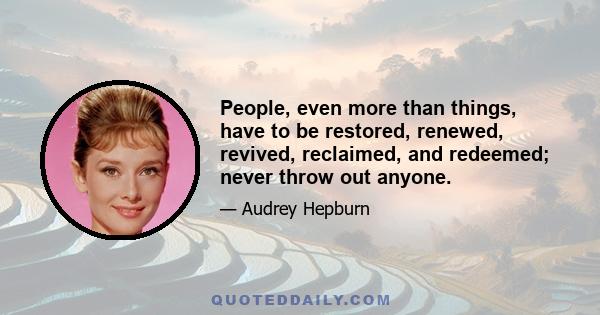 People, even more than things, have to be restored, renewed, revived, reclaimed, and redeemed; never throw out anyone.

— Audrey Hepburn

QUOTEDDAILY.COM